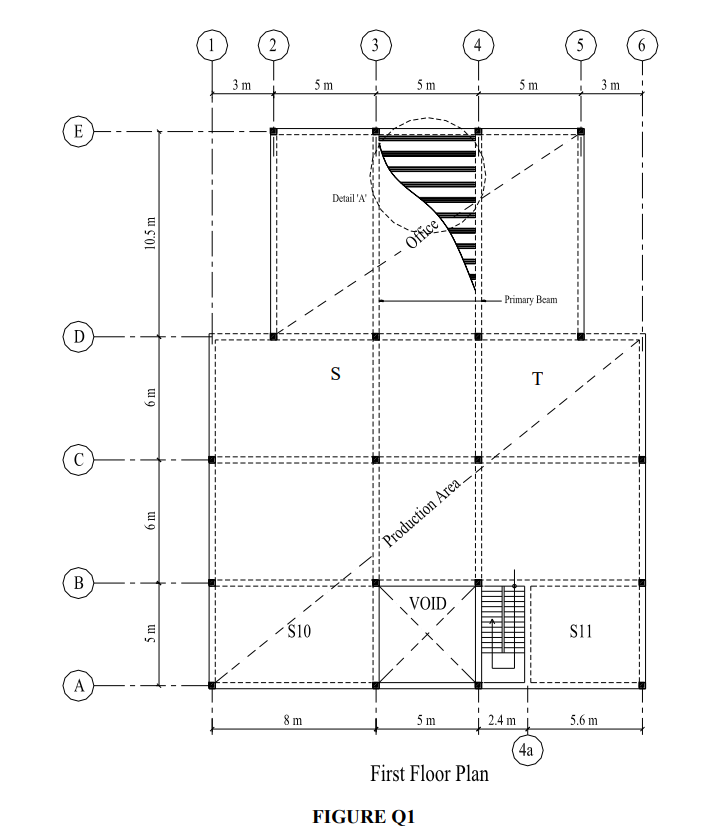 1 2 3 4 5 6

3 m 5 m 5 m 5 m 3 m

E

D

C

B

A

10.5 m

6 m

6 m

5 m

Detail 'A'

Office

Primary Beam

S

T

Production Area

VOID

S10

S11

8 m 5 m 2.4 m 5.6 m

4a

First Floor Plan

FIGURE Q1